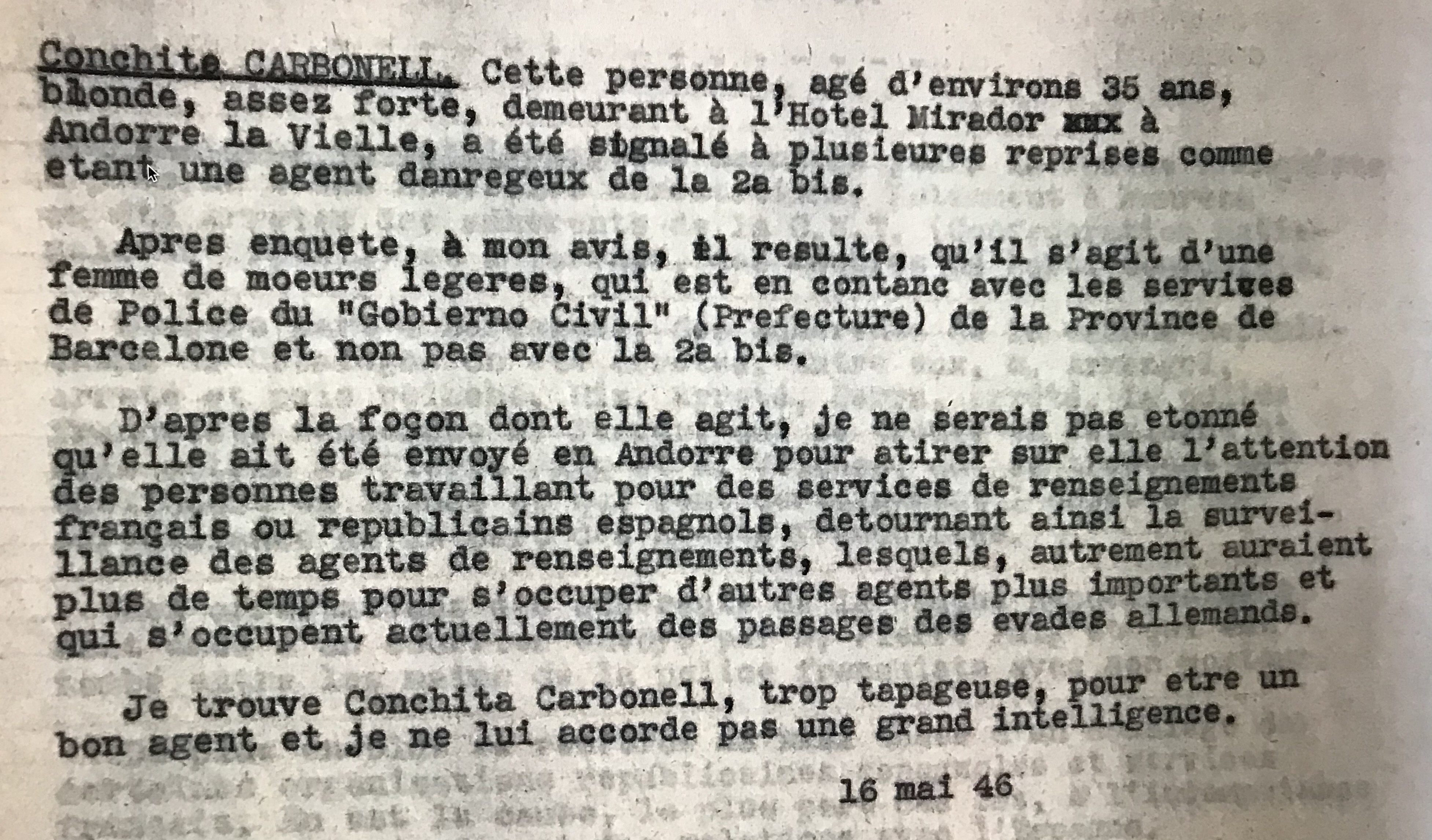 Conchita CARBONELL. Cette personne, agé d'environs 35 ans, blonde, assez forte, demeurant à l'Hotel Mirador xxx à Andorre la Vielle, a été signalé à plusieures reprises comme etant une agent danregeux de la 2a bis.

Apres enquete, à mon avis, il resulte, qu'il s'agit d'une femme de moeurs legeres, qui est en contanc avec les services de Police du "Gobierno Civil" (Prefecture) de la Province de Barcelone et non pas avec la 2a bis.

D'apres la foçon dont elle agit, je ne serais pas etonné qu'elle ait été envoyé en Andorre pour atirer sur elle l'attention des personnes travaillant pour des services de renseignements français ou republicains espagnols, detournant ainsi la surveillance des agents de renseignements, lesquels, autrement auraient plus de temps pour s'occuper d'autres agents plus importants et qui s'occupent actuellement des passages des evades allemands.

Je trouve Conchita Carbonell, trop tapageuse, pour etre un bon agent et je ne lui accorde pas une grand intelligence.

16 mai 46